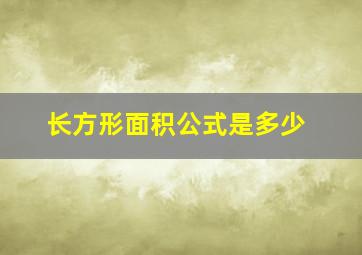 长方形面积公式是多少